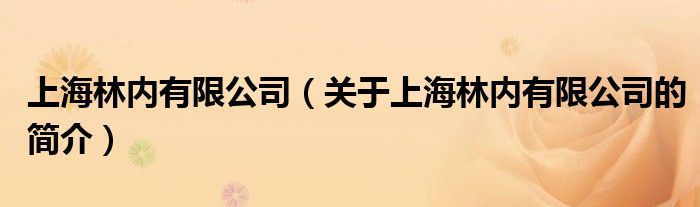 上海林内有限公司（关于上海林内有限公司的简介）